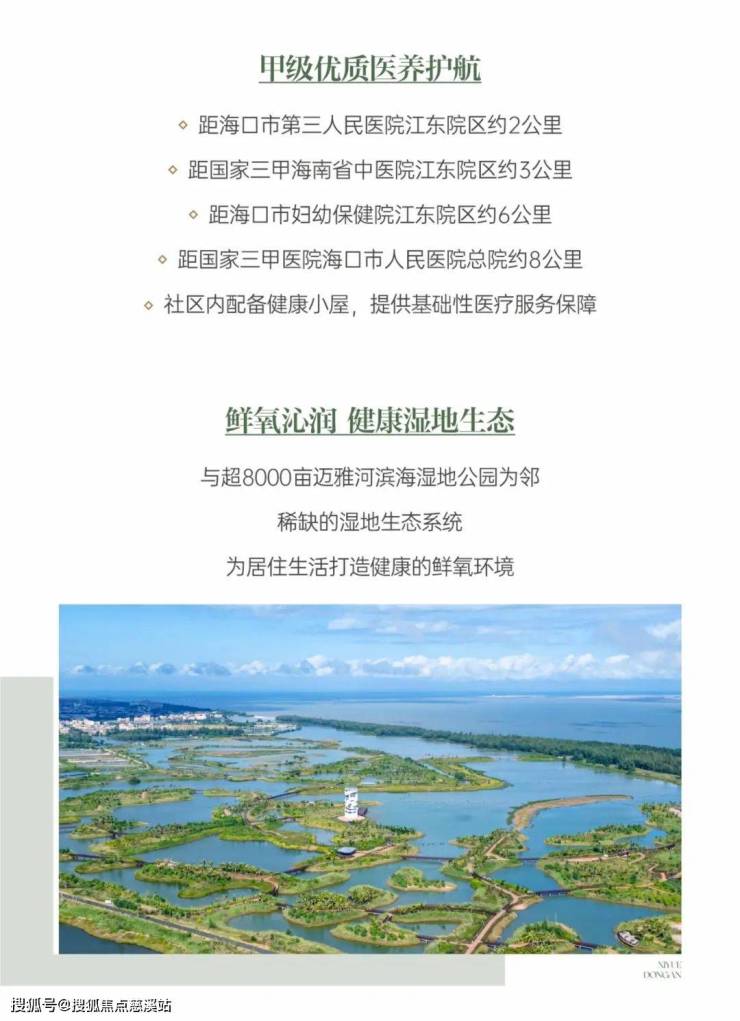 甲级优质医养护航

◇ 距海口市第三人民医院江东院区约2公里

◇ 距国家三甲海南省中医院江东院区约3公里

◇ 距海口市妇幼保健院江东院区约6公里

◇ 距国家三甲医院海口市人民医院总院约8公里

◇ 社区内配备健康小屋，提供基础性医疗服务保障

鲜氧沁润 健康湿地生态

与超8000亩迈雅河滨海湿地公园为邻

稀缺的湿地生态系统

为居住生活打造健康的鲜氧环境

XIYUE DONGAN

搜狐号@搜狐焦点慈溪站